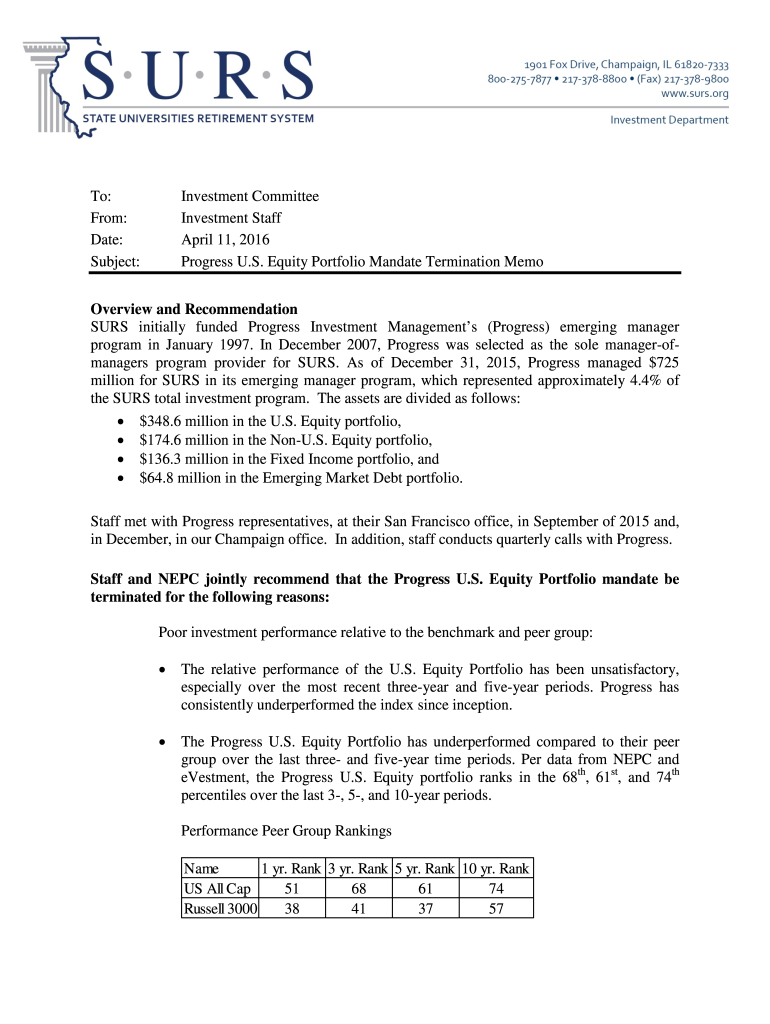 S·U·R·S
STATE UNIVERSITIES RETIREMENT SYSTEM

1901 Fox Drive, Champaign, IL 61820-7333
800-275-7877 • 217-378-8800 • (Fax) 217-378-9800
www.surs.org

Investment Department

To: Investment Committee
From: Investment Staff
Date: April 11, 2016
Subject: Progress U.S. Equity Portfolio Mandate Termination Memo

**Overview and Recommendation**
SURS initially funded Progress Investment Management's (Progress) emerging manager program in January 1997. In December 2007, Progress was selected as the sole manager-of-managers program provider for SURS. As of December 31, 2015, Progress managed $725 million for SURS in its emerging manager program, which represented approximately 4.4% of the SURS total investment program. The assets are divided as follows:
• $348.6 million in the U.S. Equity portfolio,
• $174.6 million in the Non-U.S. Equity portfolio,
• $136.3 million in the Fixed Income portfolio, and
• $64.8 million in the Emerging Market Debt portfolio.

Staff met with Progress representatives, at their San Francisco office, in September of 2015 and, in December, in our Champaign office. In addition, staff conducts quarterly calls with Progress.

**Staff and NEPC jointly recommend that the Progress U.S. Equity Portfolio mandate be terminated for the following reasons:**

Poor investment performance relative to the benchmark and peer group:

• The relative performance of the U.S. Equity Portfolio has been unsatisfactory, especially over the most recent three-year and five-year periods. Progress has consistently underperformed the index since inception.

• The Progress U.S. Equity Portfolio has underperformed compared to their peer group over the last three- and five-year time periods. Per data from NEPC and eVestment, the Progress U.S. Equity portfolio ranks in the $68^{th}$, $61^{st}$, and $74^{th}$ percentiles over the last 3-, 5-, and 10-year periods.

Performance Peer Group Rankings

| Name | 1 yr. Rank | 3 yr. Rank | 5 yr. Rank | 10 yr. Rank |
|---|---|---|---|---|
| US All Cap | 51 | 68 | 61 | 74 |
| Russell 3000 | 38 | 41 | 37 | 57 |